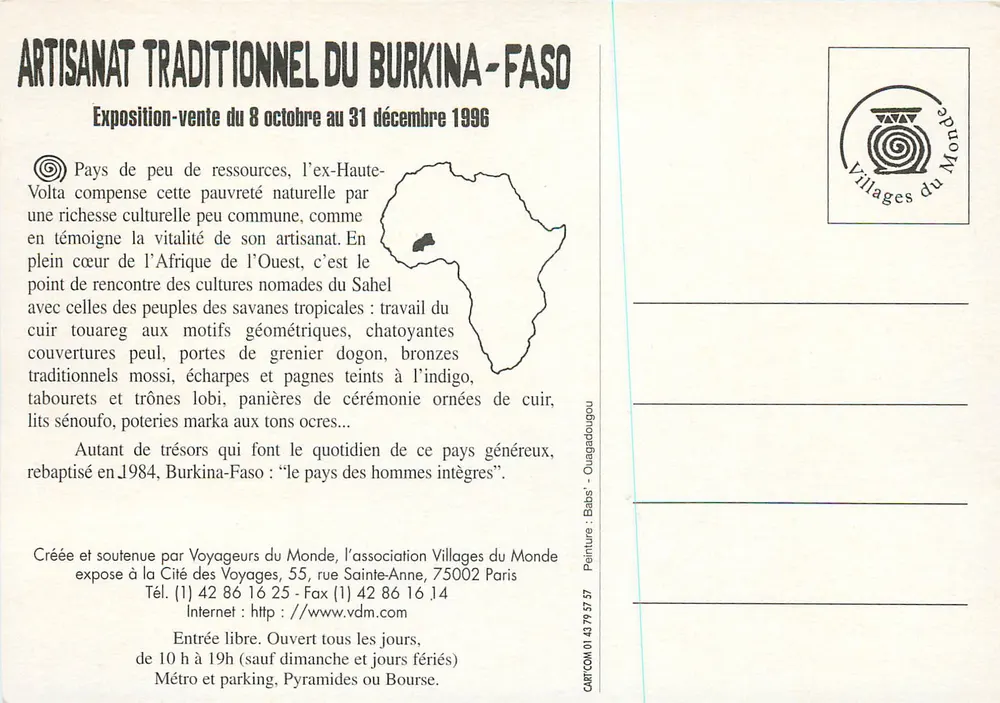 ARTISANAT TRADITIONNEL DU BURKINA-FASO

Exposition-vente du 8 octobre au 31 décembre 1996

Pays de peu de ressources, l'ex-Haute-Volta compense cette pauvreté naturelle par une richesse culturelle peu commune, comme en témoigne la vitalité de son artisanat. En plein cœur de l'Afrique de l'Ouest, c'est le point de rencontre des cultures nomades du Sahel avec celles des peuples des savanes tropicales : travail du cuir touareg aux motifs géométriques, chatoyantes couvertures peul, portes de grenier dogon, bronzes traditionnels mossi, écharpes et pagnes teints à l'indigo, tabourets et trônes lobi, panières de cérémonie ornées de cuir, lits sénoufo, poteries marka aux tons ocres...

Autant de trésors qui font le quotidien de ce pays généreux, rebaptisé en 1984, Burkina-Faso : "le pays des hommes intègres".

Créée et soutenue par Voyageurs du Monde, l'association Villages du Monde expose à la Cité des Voyages, 55, rue Sainte-Anne, 75002 Paris
Tél. (1) 42 86 16 25 - Fax (1) 42 86 16 14
Internet : http : //www.vdm.com

Entrée libre. Ouvert tous les jours, de 10 h à 19h (sauf dimanche et jours fériés)
Métro et parking, Pyramides ou Bourse.

CART'COM 01 43 79 57 57 Peinture : Babs' - Ouagadougou

Villages du Monde